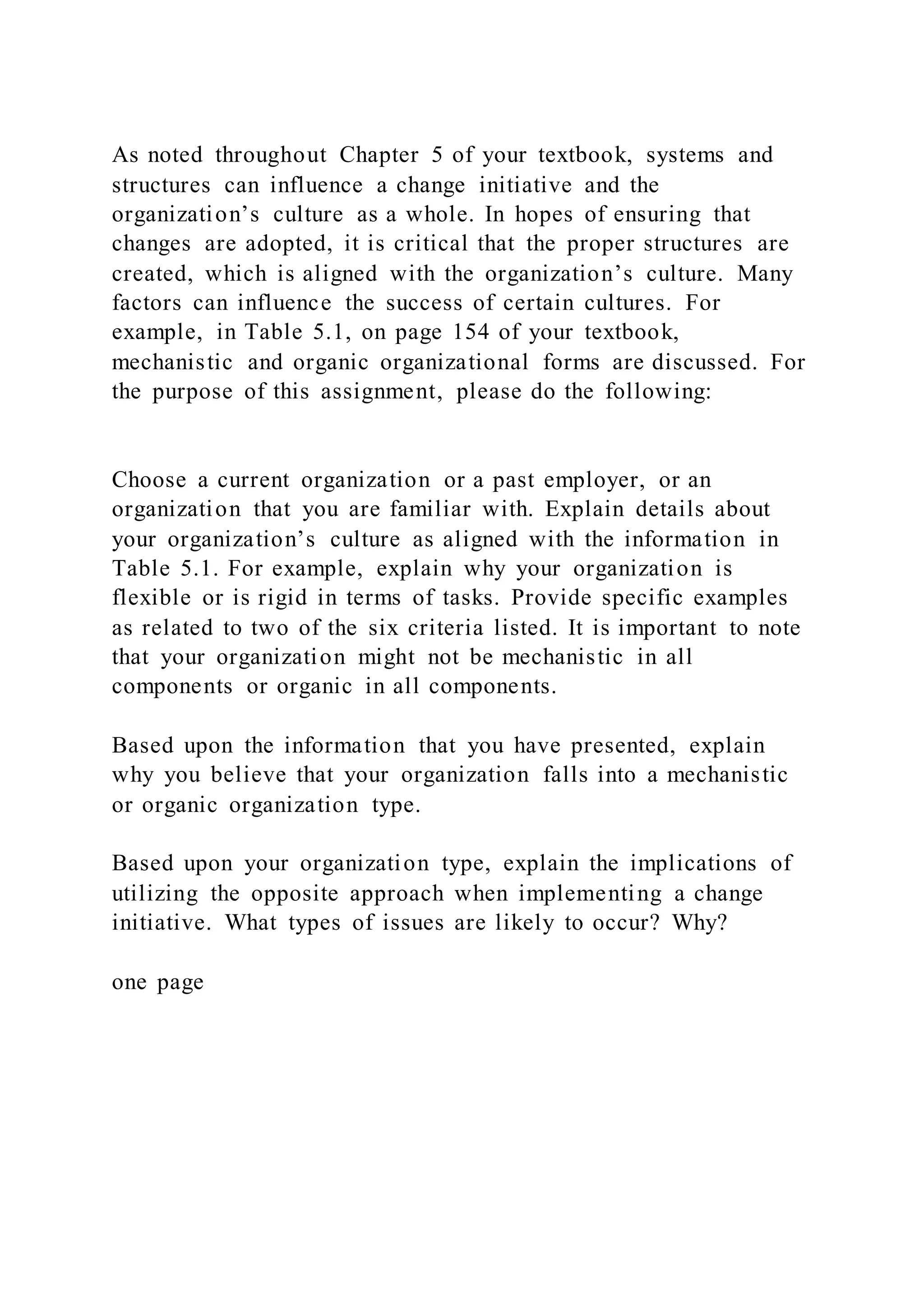 As noted throughout Chapter 5 of your textbook, systems and structures can influence a change initiative and the organization’s culture as a whole. In hopes of ensuring that changes are adopted, it is critical that the proper structures are created, which is aligned with the organization’s culture. Many factors can influence the success of certain cultures. For example, in Table 5.1, on page 154 of your textbook, mechanistic and organic organizational forms are discussed. For the purpose of this assignment, please do the following:

Choose a current organization or a past employer, or an organization that you are familiar with. Explain details about your organization’s culture as aligned with the information in Table 5.1. For example, explain why your organization is flexible or is rigid in terms of tasks. Provide specific examples as related to two of the six criteria listed. It is important to note that your organization might not be mechanistic in all components or organic in all components.

Based upon the information that you have presented, explain why you believe that your organization falls into a mechanistic or organic organization type.

Based upon your organization type, explain the implications of utilizing the opposite approach when implementing a change initiative. What types of issues are likely to occur? Why?

one page